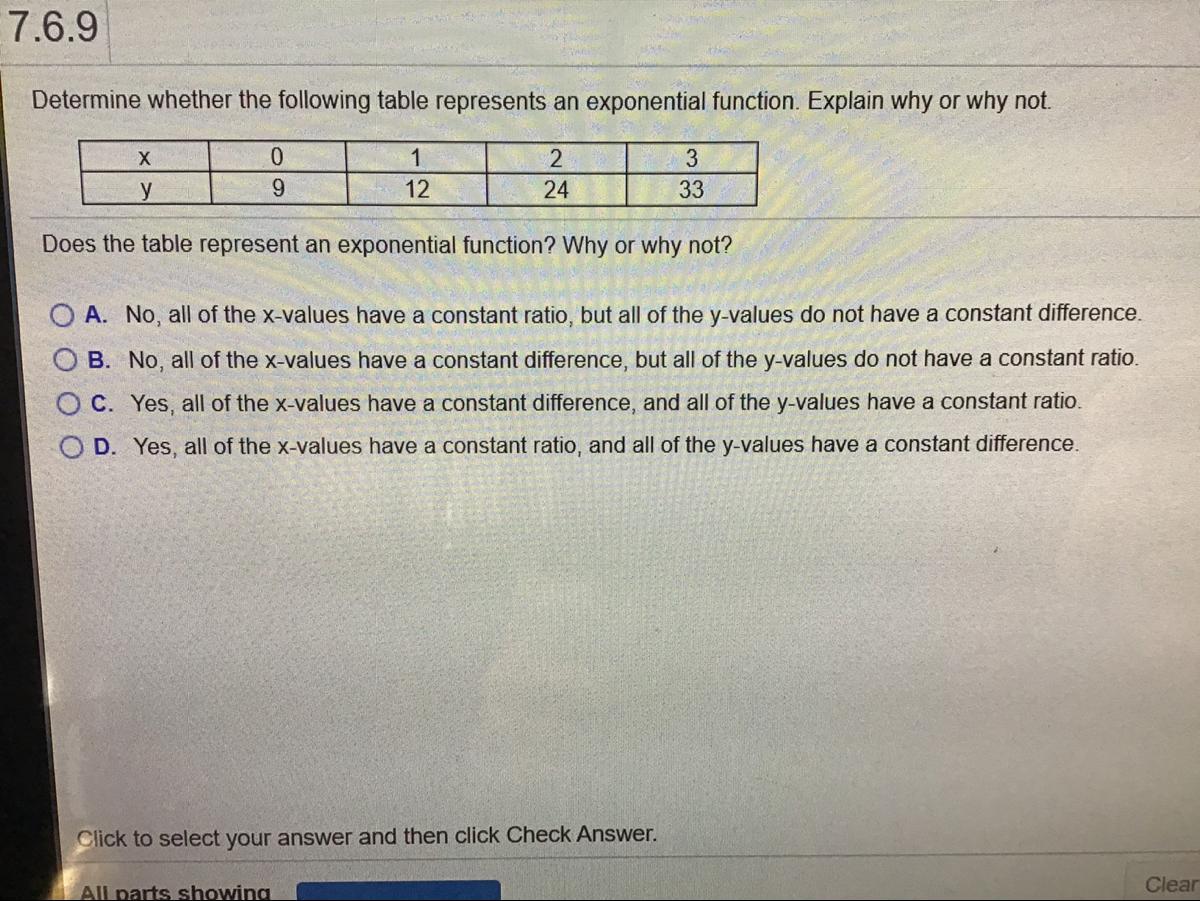 7.6.9

Determine whether the following table represents an exponential function. Explain why or why not.

| x | 0 | 1 | 2 | 3 |
|---|---|---|---|---|
| y | 9 | 12 | 24 | 33 |

Does the table represent an exponential function? Why or why not?

A. No, all of the x-values have a constant ratio, but all of the y-values do not have a constant difference.
B. No, all of the x-values have a constant difference, but all of the y-values do not have a constant ratio.
C. Yes, all of the x-values have a constant difference, and all of the y-values have a constant ratio.
D. Yes, all of the x-values have a constant ratio, and all of the y-values have a constant difference.

Click to select your answer and then click Check Answer.

All parts showing

Clear